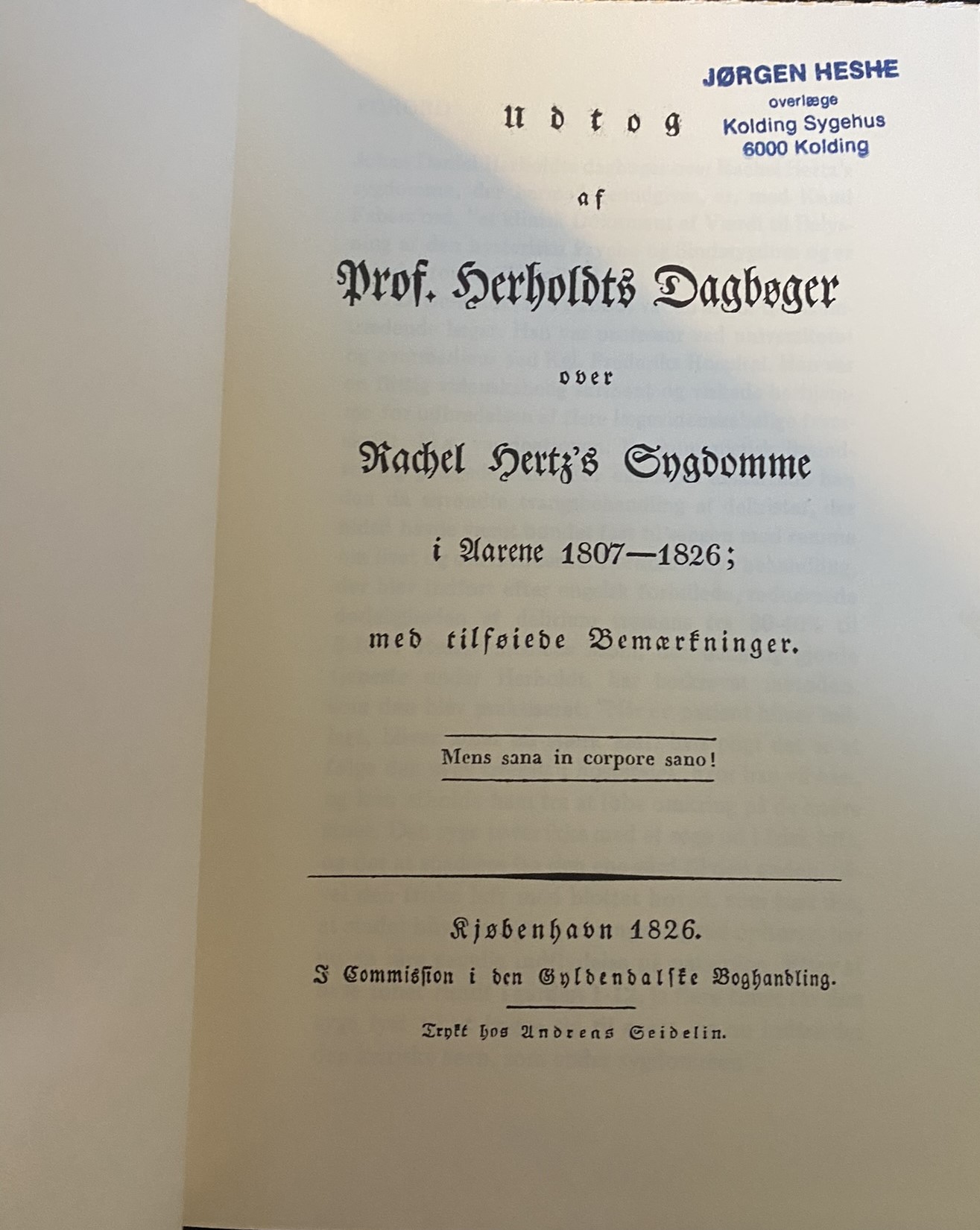 JØRGEN HESHE
overlæge
Kolding Sygehus
6000 Kolding

Udtog

af

Prof. Herholdts Dagbøger

over

Rachel Hertz's Sygdomme

i Aarene 1807—1826;

med tilføiede Bemærkninger.

Mens sana in corpore sano!

Kjøbenhavn 1826.

I Commission i den Gyldendalske Boghandling.

Trykt hos Andreas Seidelin.